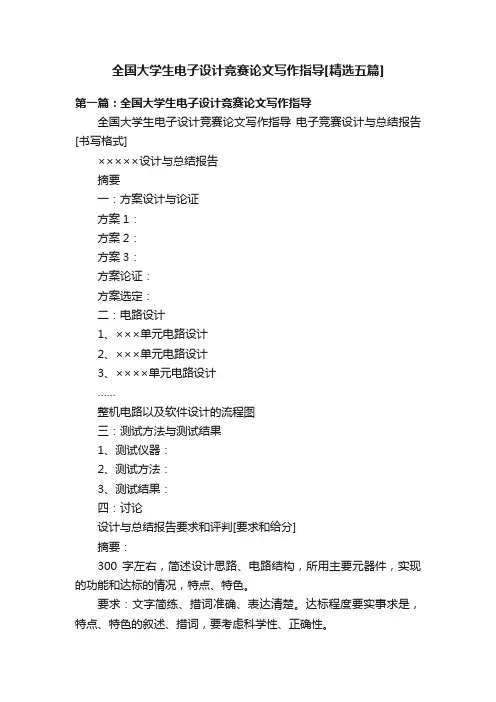 全国大学生电子设计竞赛论文写作指导[精选五篇]

第一篇：全国大学生电子设计竞赛论文写作指导

全国大学生电子设计竞赛论文写作指导 电子竞赛设计与总结报告[书写格式]

×××××设计与总结报告

摘要

一：方案设计与论证

方案 1：

方案 2：

方案 3：

方案论证：

方案选定：

二：电路设计

1、×××单元电路设计

2、×××单元电路设计

3、××××单元电路设计

……

整机电路以及软件设计的流程图

三：测试方法与测试结果

1、测试仪器：

2、测试方法：

3、测试结果：

四：讨论

设计与总结报告要求和评判[要求和给分]

摘要：

300 字左右，简述设计思路、电路结构，所用主要元器件，实现的功能和达标的情况，特点、特色。

要求：文字简练、措词准确、表达清楚。达标程度要实事求是，特点、特色的叙述、措词，要考虑科学性、正确性。